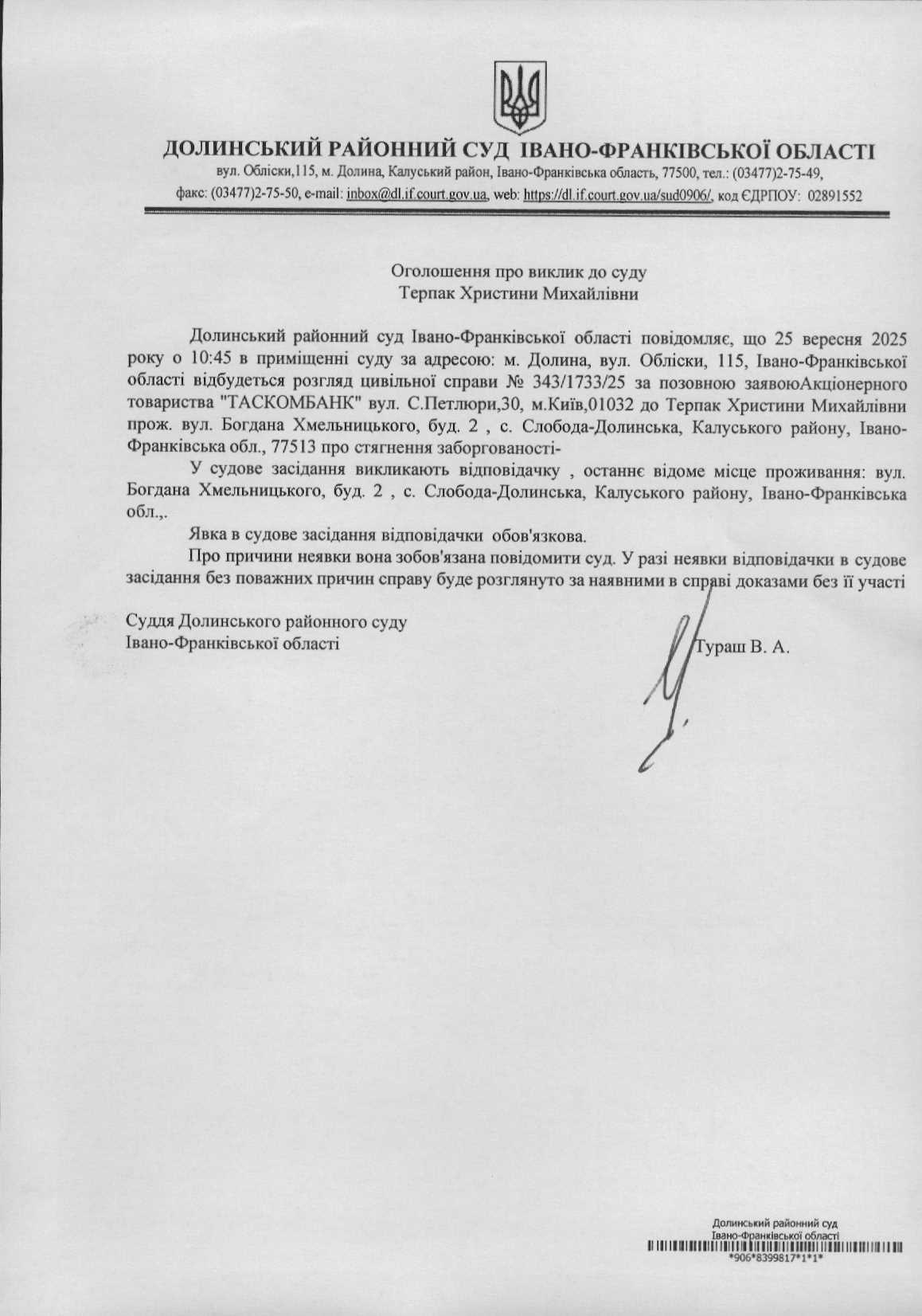 ДОЛИНСЬКИЙ РАЙОННИЙ СУД ІВАНО-ФРАНКІВСЬКОЇ ОБЛАСТІ
вул. Обліски,115, м. Долина, Калуський район, Івано-Франківська область, 77500, тел.: (03477)2-75-49,
факс: (03477)2-75-50, e-mail: inbox@dl.if.court.gov.ua, web: https://dl.if.court.gov.ua/sud0906/, код ЄДРПОУ: 02891552

Оголошення про виклик до суду
Терпак Христини Михайлівни

Долинський районний суд Івано-Франківської області повідомляє, що 25 вересня 2025 року о 10:45 в приміщенні суду за адресою: м. Долина, вул. Обліски, 115, Івано-Франківської області відбудеться розгляд цивільної справи № 343/1733/25 за позовною заявоюАкціонерного товариства "ТАСКОМБАНК" вул. С.Петлюри,30, м.Київ,01032 до Терпак Христини Михайлівни прож. вул. Богдана Хмельницького, буд. 2 , с. Слобода-Долинська, Калуського району, Івано-Франківська обл., 77513 про стягнення заборгованості-

У судове засідання викликають відповідачку , останнє відоме місце проживання: вул. Богдана Хмельницького, буд. 2 , с. Слобода-Долинська, Калуського району, Івано-Франківська обл.,.

Явка в судове засідання відповідачки обов'язкова.

Про причини неявки вона зобов'язана повідомити суд. У разі неявки відповідачки в судове засідання без поважних причин справу буде розглянуто за наявними в справі доказами без її участі

Суддя Долинського районного суду
Івано-Франківської області
Тураш В. А.

Долинський районний суд
Івано-Франківської області
*906*8399817*1*1*